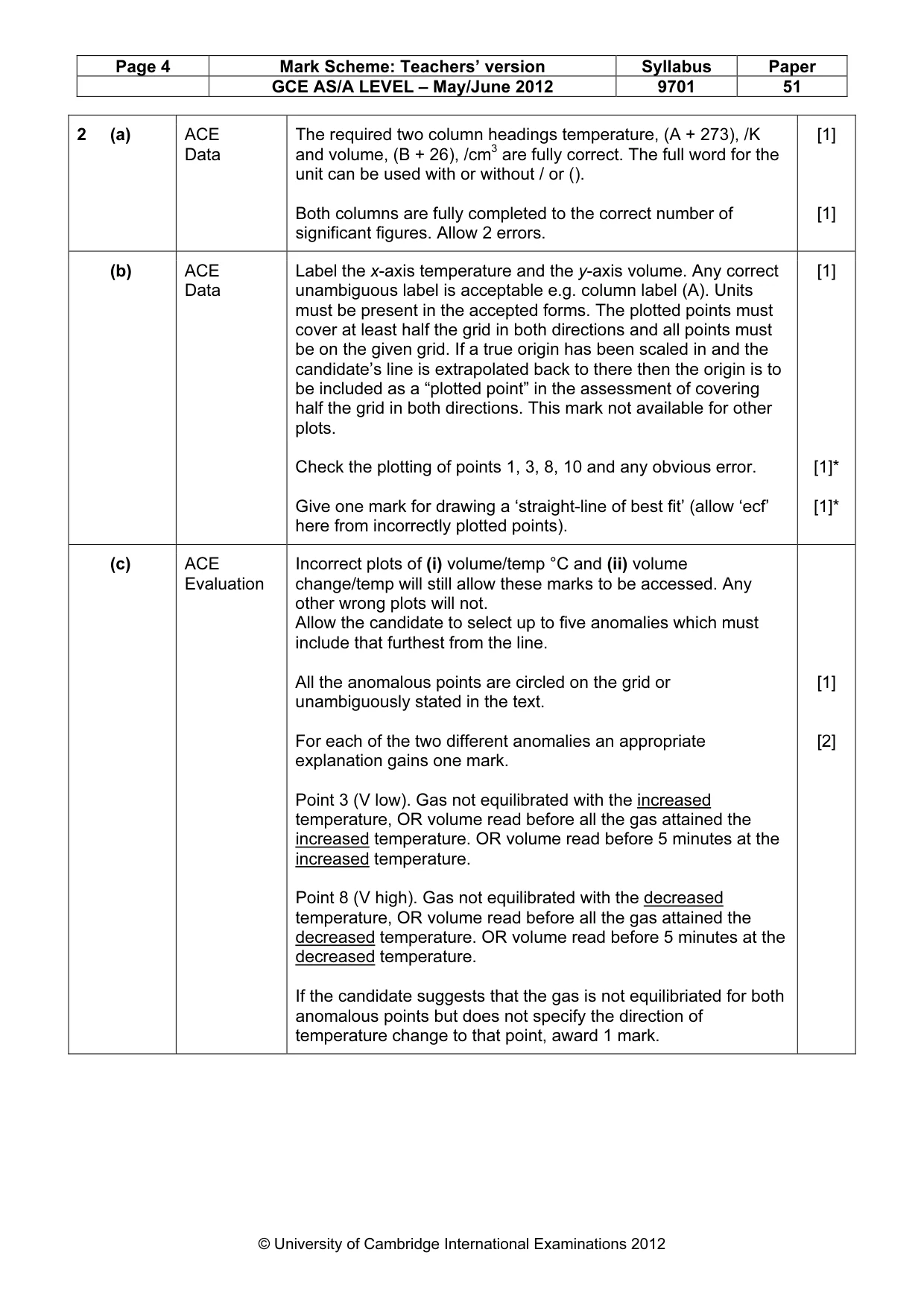 | Page 4 | Mark Scheme: Teachers' version | Syllabus | Paper |
|---|---|---|---|
|  | GCE AS/A LEVEL – May/June 2012 | 9701 | 51 |

| 2 (a) | ACE Data | The required two column headings temperature, (A + 273), /K and volume, (B + 26), /$cm^3$ are fully correct. The full word for the unit can be used with or without / or (). Both columns are fully completed to the correct number of significant figures. Allow 2 errors. | [1] [1] |
|---|---|---|---|
| (b) | ACE Data | Label the x-axis temperature and the y-axis volume. Any correct unambiguous label is acceptable e.g. column label (A). Units must be present in the accepted forms. The plotted points must cover at least half the grid in both directions and all points must be on the given grid. If a true origin has been scaled in and the candidate's line is extrapolated back to there then the origin is to be included as a "plotted point" in the assessment of covering half the grid in both directions. This mark not available for other plots. Check the plotting of points 1, 3, 8, 10 and any obvious error. Give one mark for drawing a 'straight-line of best fit' (allow 'ecf' here from incorrectly plotted points). | [1] [1]* [1]* |
| (c) | ACE Evaluation | Incorrect plots of (i) volume/temp °C and (ii) volume change/temp will still allow these marks to be accessed. Any other wrong plots will not. Allow the candidate to select up to five anomalies which must include that furthest from the line. All the anomalous points are circled on the grid or unambiguously stated in the text. For each of the two different anomalies an appropriate explanation gains one mark. Point 3 (V low). Gas not equilibrated with the increased temperature, OR volume read before all the gas attained the increased temperature. OR volume read before 5 minutes at the increased temperature. Point 8 (V high). Gas not equilibrated with the decreased temperature, OR volume read before all the gas attained the decreased temperature. OR volume read before 5 minutes at the decreased temperature. If the candidate suggests that the gas is not equilibriated for both anomalous points but does not specify the direction of temperature change to that point, award 1 mark. | [1] [2] |

© University of Cambridge International Examinations 2012